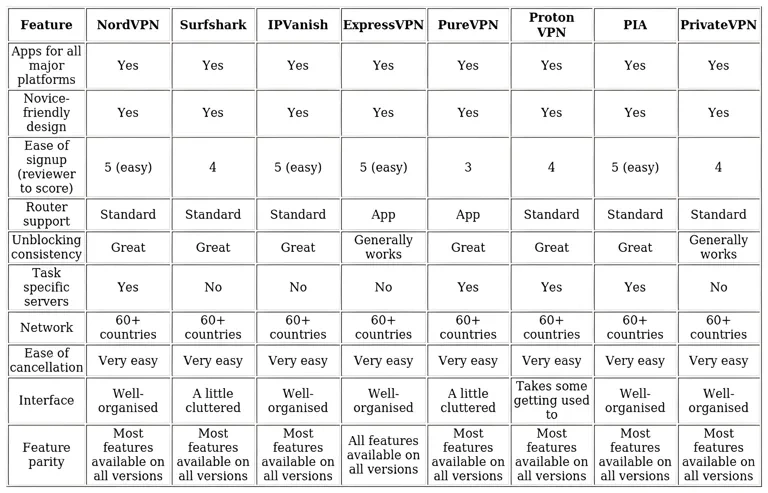 | Feature | NordVPN | Surfshark | IPVanish | ExpressVPN | PureVPN | Proton VPN | PIA | PrivateVPN |
|---|---|---|---|---|---|---|---|---|
| Apps for all major platforms | Yes | Yes | Yes | Yes | Yes | Yes | Yes | Yes |
| Novice-friendly design | Yes | Yes | Yes | Yes | Yes | Yes | Yes | Yes |
| Ease of signup (reviewer to score) | 5 (easy) | 4 | 5 (easy) | 5 (easy) | 3 | 4 | 5 (easy) | 4 |
| Router support | Standard | Standard | Standard | App | App | Standard | Standard | Standard |
| Unblocking consistency | Great | Great | Great | Generally works | Great | Great | Great | Generally works |
| Task specific servers | Yes | No | No | No | Yes | Yes | Yes | No |
| Network | 60+ countries | 60+ countries | 60+ countries | 60+ countries | 60+ countries | 60+ countries | 60+ countries | 60+ countries |
| Ease of cancellation | Very easy | Very easy | Very easy | Very easy | Very easy | Very easy | Very easy | Very easy |
| Interface | Well-organised | A little cluttered | Well-organised | Well-organised | A little cluttered | Takes some getting used to | Well-organised | Well-organised |
| Feature parity | Most features available on all versions | Most features available on all versions | Most features available on all versions | All features available on all versions | Most features available on all versions | Most features available on all versions | Most features available on all versions | Most features available on all versions |